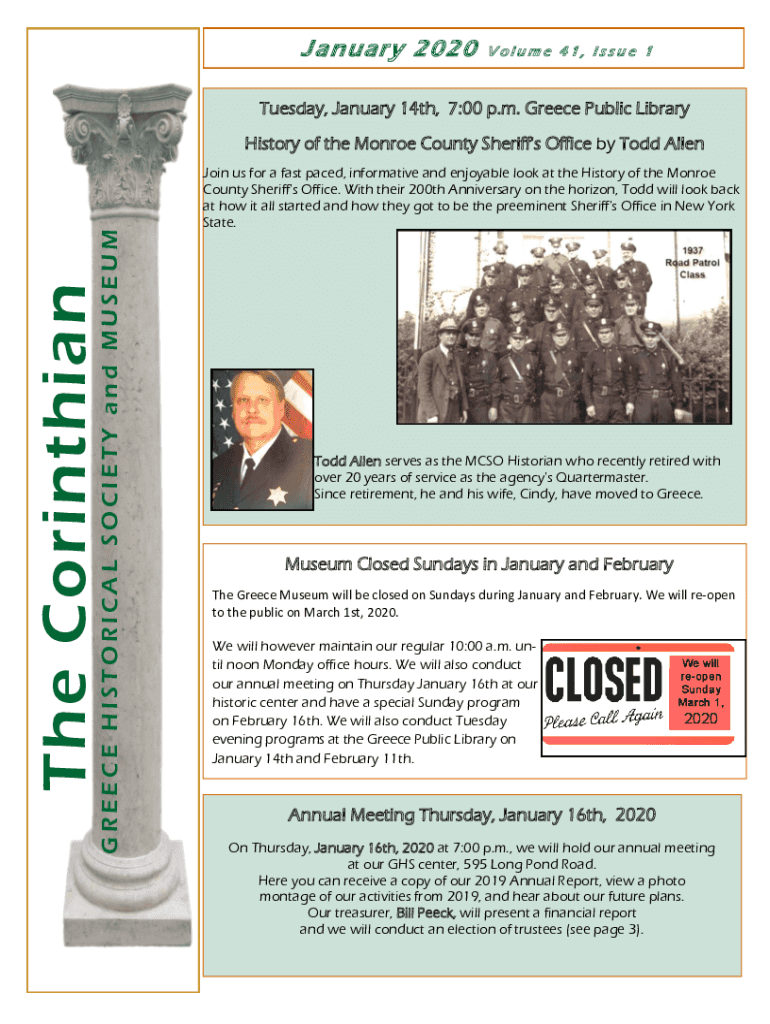 The Corinthian
GREECE HISTORICAL SOCIETY and MUSEUM

January 2020 Volume 41, Issue 1

Tuesday, January 14th, 7:00 p.m. Greece Public Library

History of the Monroe County Sheriff's Office by Todd Allen

Join us for a fast paced, informative and enjoyable look at the History of the Monroe County Sheriff's Office. With their 200th Anniversary on the horizon, Todd will look back at how it all started and how they got to be the preeminent Sheriff's Office in New York State.

1937 Road Patrol Class

Todd Allen serves as the MCSO Historian who recently retired with over 20 years of service as the agency's Quartermaster. Since retirement, he and his wife, Cindy, have moved to Greece.

Museum Closed Sundays in January and February

The Greece Museum will be closed on Sundays during January and February. We will re-open to the public on March 1st, 2020.

We will however maintain our regular 10:00 a.m. until noon Monday office hours. We will also conduct our annual meeting on Thursday January 16th at our historic center and have a special Sunday program on February 16th. We will also conduct Tuesday evening programs at the Greece Public Library on January 14th and February 11th.

CLOSED
Please Call Again
We will re-open Sunday March 1, 2020

Annual Meeting Thursday, January 16th, 2020

On Thursday, January 16th, 2020 at 7:00 p.m., we will hold our annual meeting at our GHS center, 595 Long Pond Road. Here you can receive a copy of our 2019 Annual Report, view a photo montage of our activities from 2019, and hear about our future plans. Our treasurer, Bill Peeck, will present a financial report and we will conduct an election of trustees (see page 3).